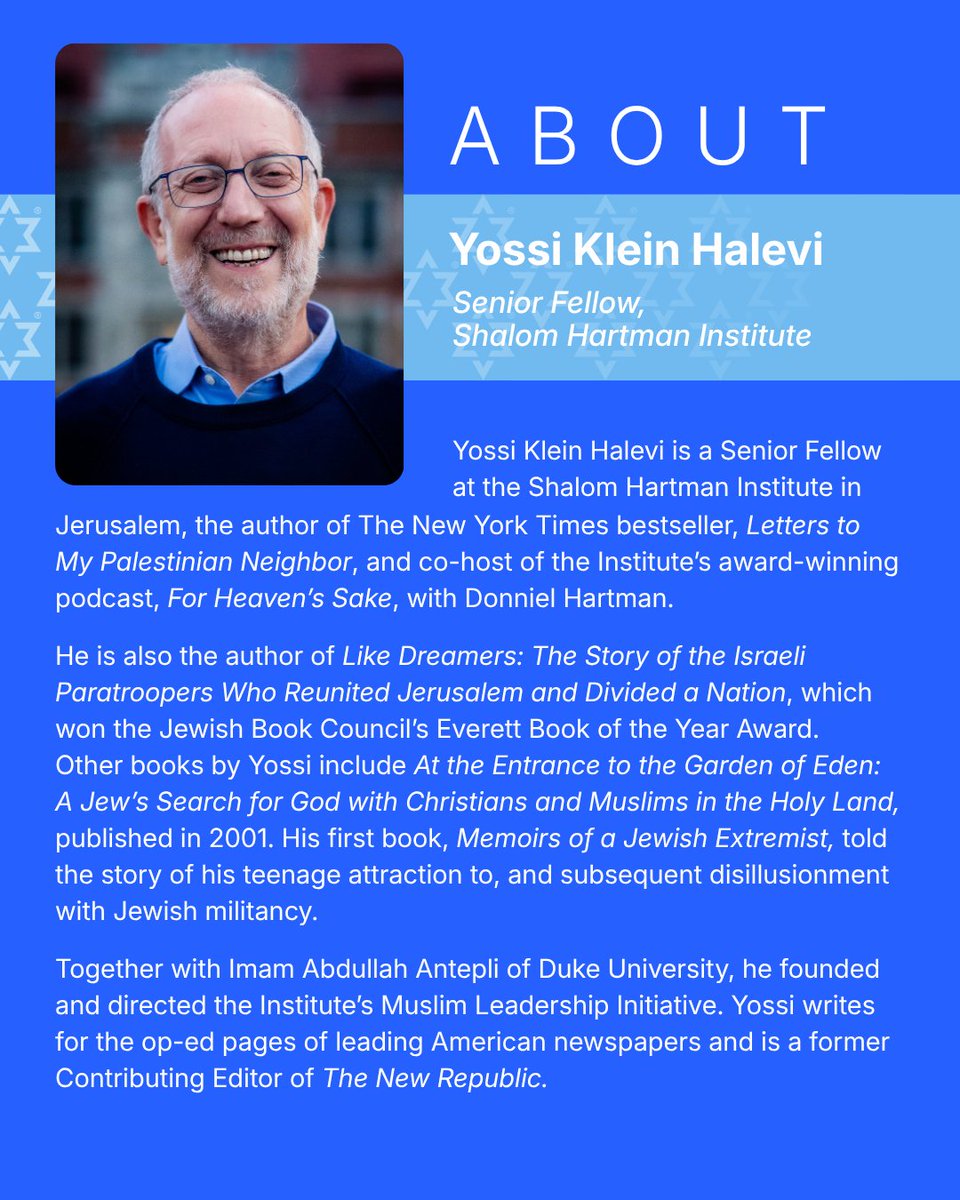 ABOUT

Yossi Klein Halevi

Senior Fellow, Shalom Hartman Institute

Yossi Klein Halevi is a Senior Fellow at the Shalom Hartman Institute in Jerusalem, the author of The New York Times bestseller, Letters to My Palestinian Neighbor, and co-host of the Institute's award-winning podcast, For Heaven's Sake, with Donniel Hartman.

He is also the author of Like Dreamers: The Story of the Israeli Paratroopers Who Reunited Jerusalem and Divided a Nation, which won the Jewish Book Council's Everett Book of the Year Award. Other books by Yossi include At the Entrance to the Garden of Eden: A Jew's Search for God with Christians and Muslims in the Holy Land, published in 2001. His first book, Memoirs of a Jewish Extremist, told the story of his teenage attraction to, and subsequent disillusionment with Jewish militancy.

Together with Imam Abdullah Antepli of Duke University, he founded and directed the Institute's Muslim Leadership Initiative. Yossi writes for the op-ed pages of leading American newspapers and is a former Contributing Editor of The New Republic.